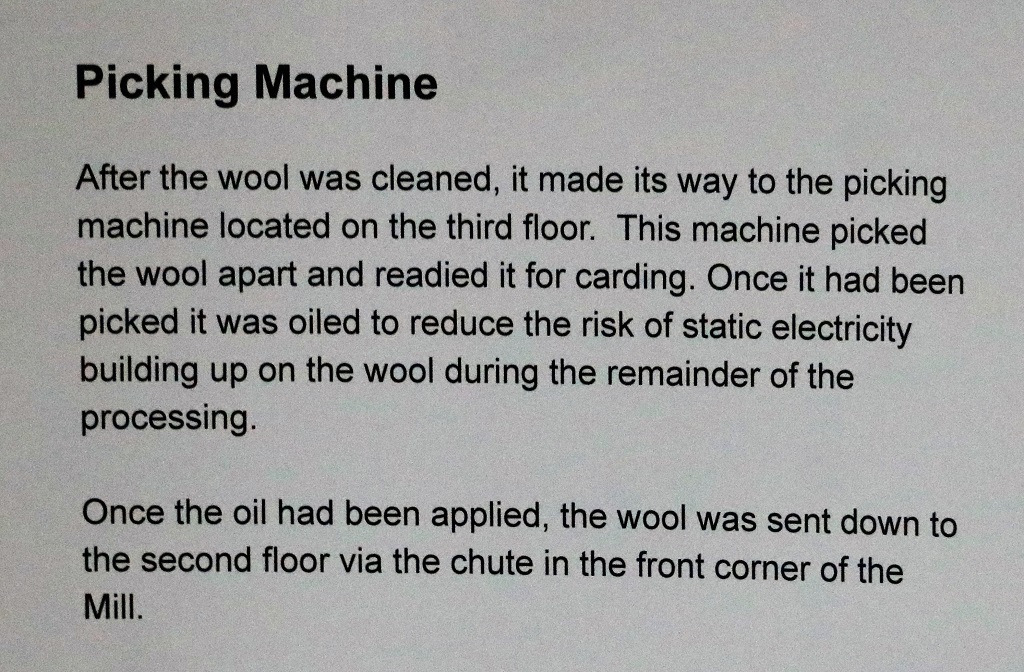 Picking Machine

After the wool was cleaned, it made its way to the picking machine located on the third floor. This machine picked the wool apart and readied it for carding. Once it had been picked it was oiled to reduce the risk of static electricity building up on the wool during the remainder of the processing.

Once the oil had been applied, the wool was sent down to the second floor via the chute in the front corner of the Mill.